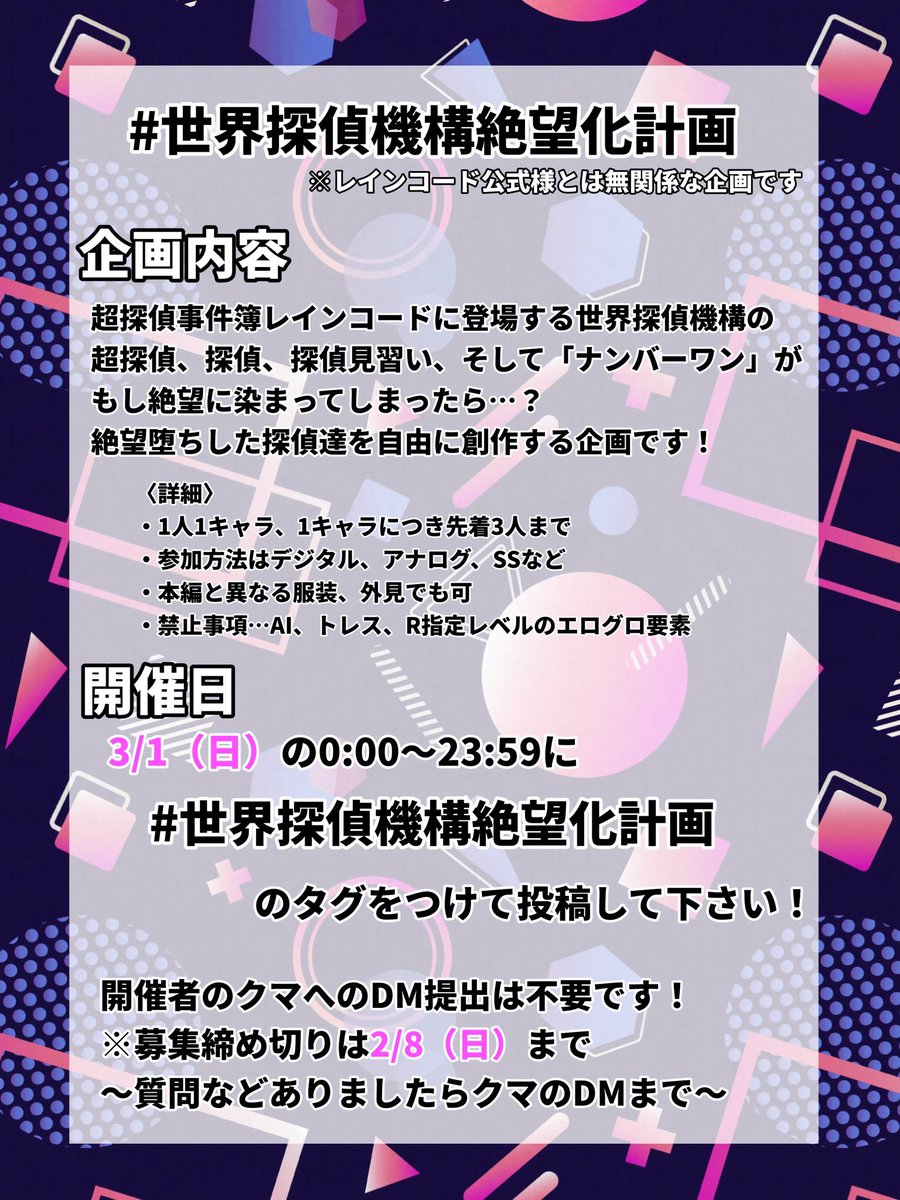 #世界探偵機構絶望化計画
※レインコード公式様とは無関係な企画です

企画内容

超探偵事件簿レインコードに登場する世界探偵機構の超探偵、探偵、探偵見習い、そして「ナンバーワン」がもし絶望に染まってしまったら…？
絶望堕ちした探偵達を自由に創作する企画です！

〈詳細〉
・1人1キャラ、1キャラにつき先着3人まで
・参加方法はデジタル、アナログ、SSなど
・本編と異なる服装、外見でも可
・禁止事項…AI、トレス、R指定レベルのエログロ要素

開催日

3/1（日）の0:00〜23:59に
#世界探偵機構絶望化計画
のタグをつけて投稿して下さい！

開催者のクマへのDM提出は不要です！
※募集締め切りは2/8（日）まで
〜質問などありましたらクマのDMまで〜